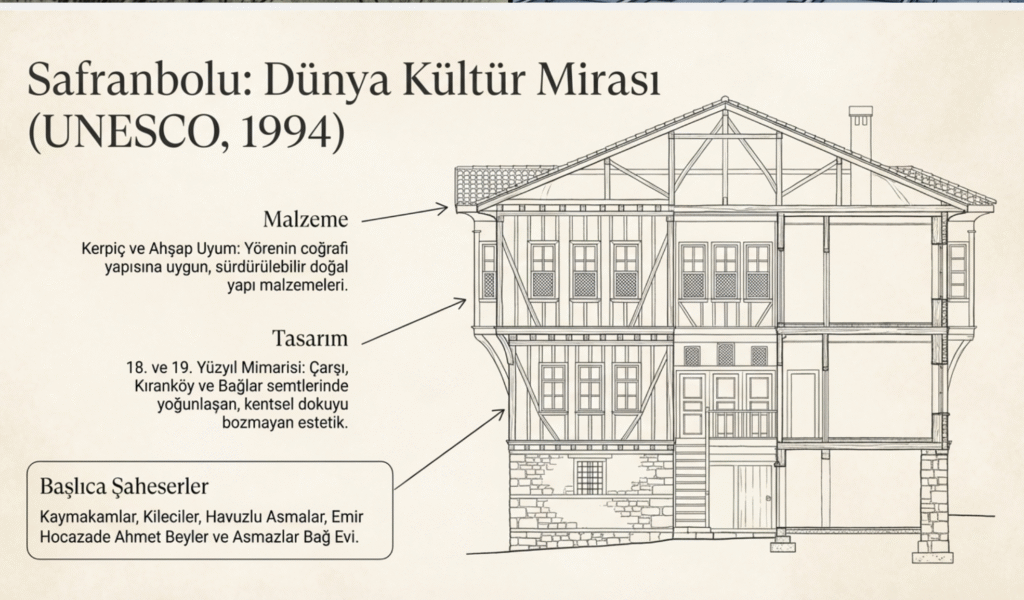 Safranbolu: Dünya Kültür Mirası (UNESCO, 1994)

Malzeme

Kerpiç ve Ahşap Uyum: Yörenin coğrafi yapısına uygun, sürdürülebilir doğal yapı malzemeleri.

Tasarım

18. ve 19. Yüzyıl Mimarisi: Çarşı, Kıranköy ve Bağlar semtlerinde yoğunlaşan, kentsel dokuyu bozmayan estetik.

Başlıca Şaheserler

Kaymakamlar, Kileciler, Havuzlu Asmalar, Emir Hocazade Ahmet Beyler ve Asmazlar Bağ Evi.